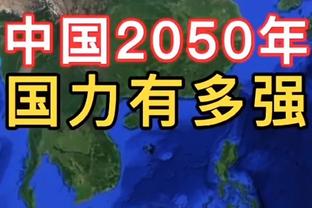 中国2050年
国力有多强